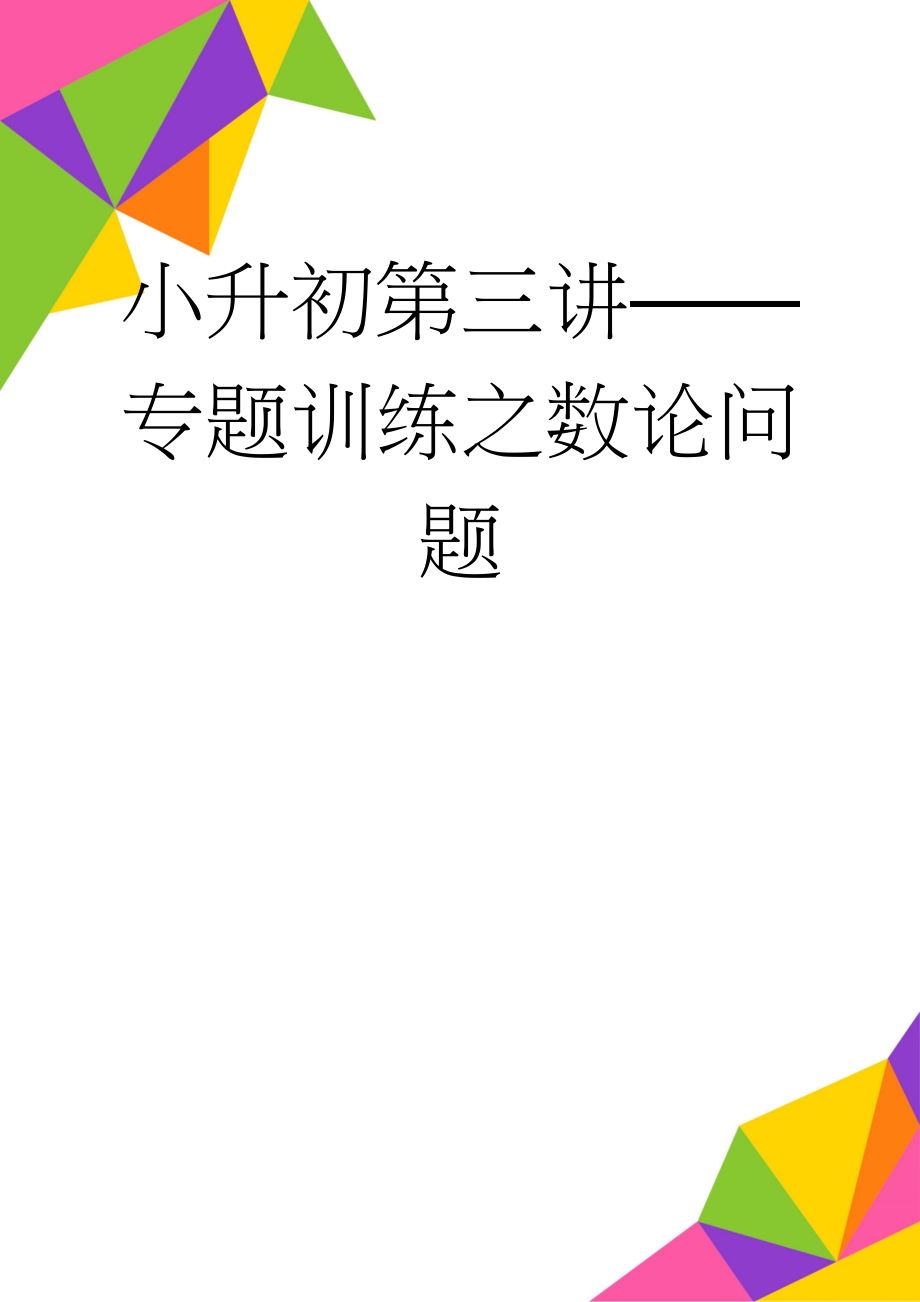 小升初第三讲——专题训练之数论问题